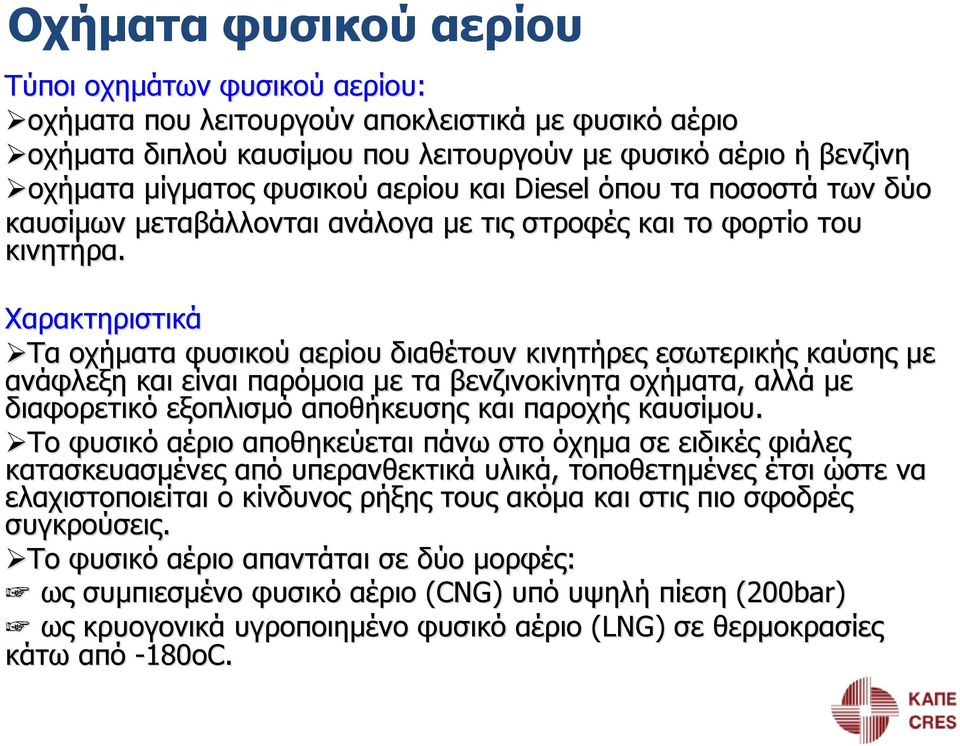 Οχήματα φυσικού αερίου

Τύποι οχημάτων φυσικού αερίου:
➢οχήματα που λειτουργούν αποκλειστικά με φυσικό αέριο
➢οχήματα διπλού καυσίμου που λειτουργούν με φυσικό αέριο ή βενζίνη
➢οχήματα μίγματος φυσικού αερίου και Diesel όπου τα ποσοστά των δύο καυσίμων μεταβάλλονται ανάλογα με τις στροφές και το φορτίο του κινητήρα.

Χαρακτηριστικά
➢Τα οχήματα φυσικού αερίου διαθέτουν κινητήρες εσωτερικής καύσης με ανάφλεξη και είναι παρόμοια με τα βενζινοκίνητα οχήματα, αλλά με διαφορετικό εξοπλισμό αποθήκευσης και παροχής καυσίμου.
➢Το φυσικό αέριο αποθηκεύεται πάνω στο όχημα σε ειδικές φιάλες κατασκευασμένες από υπερανθεκτικά υλικά, τοποθετημένες έτσι ώστε να ελαχιστοποιείται ο κίνδυνος ρήξης τους ακόμα και στις πιο σφοδρές συγκρούσεις.
➢Το φυσικό αέριο απαντάται σε δύο μορφές:
☞ ως συμπιεσμένο φυσικό αέριο (CNG) υπό υψηλή πίεση (200bar)
☞ ως κρυογονικά υγροποιημένο φυσικό αέριο (LNG) σε θερμοκρασίες κάτω από -180oC.

ΚΑΠΕ
CRES